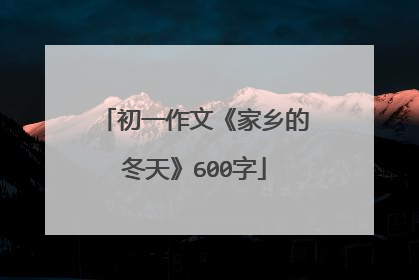 「初一作文《家乡的冬天》600字」